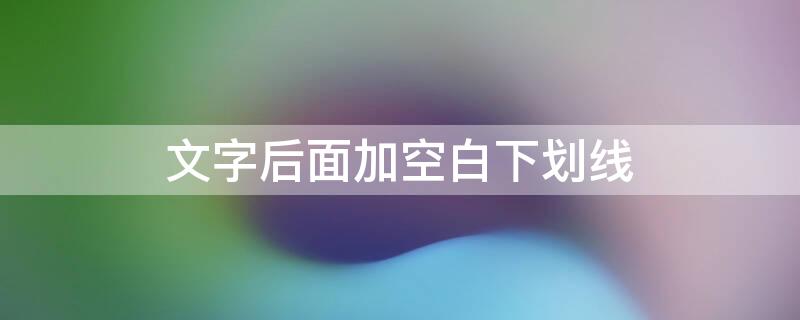 文字后面加空白下划线